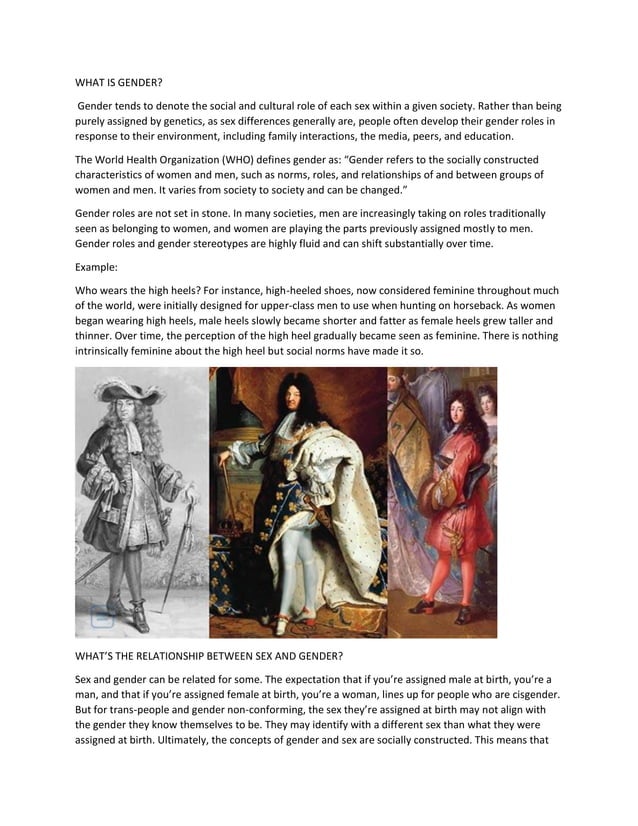 WHAT IS GENDER?

Gender tends to denote the social and cultural role of each sex within a given society. Rather than being purely assigned by genetics, as sex differences generally are, people often develop their gender roles in response to their environment, including family interactions, the media, peers, and education.

The World Health Organization (WHO) defines gender as: "Gender refers to the socially constructed characteristics of women and men, such as norms, roles, and relationships of and between groups of women and men. It varies from society to society and can be changed."

Gender roles are not set in stone. In many societies, men are increasingly taking on roles traditionally seen as belonging to women, and women are playing the parts previously assigned mostly to men. Gender roles and gender stereotypes are highly fluid and can shift substantially over time.

Example:

Who wears the high heels? For instance, high-heeled shoes, now considered feminine throughout much of the world, were initially designed for upper-class men to use when hunting on horseback. As women began wearing high heels, male heels slowly became shorter and fatter as female heels grew taller and thinner. Over time, the perception of the high heel gradually became seen as feminine. There is nothing intrinsically feminine about the high heel but social norms have made it so.

WHAT'S THE RELATIONSHIP BETWEEN SEX AND GENDER?

Sex and gender can be related for some. The expectation that if you're assigned male at birth, you're a man, and that if you're assigned female at birth, you're a woman, lines up for people who are cisgender. But for trans-people and gender non-conforming, the sex they're assigned at birth may not align with the gender they know themselves to be. They may identify with a different sex than what they were assigned at birth. Ultimately, the concepts of gender and sex are socially constructed. This means that